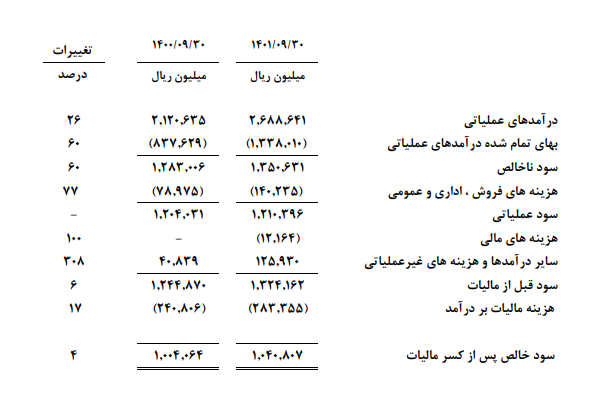 | | ۱۴۰۱/۰۹/۳۰ | ۱۴۰۰/۰۹/۳۰ | تغییرات |
|---|---|---|---|
| | میلیون ریال | میلیون ریال | درصد |
| درآمدهای عملیاتی | ۲,۶۸۸,۶۴۱ | ۲,۱۲۰,۶۳۵ | ۲۶ |
| بهای تمام شده درآمدهای عملیاتی | (۱,۳۳۸,۰۱۰) | (۸۳۷,۶۲۹) | ۶۰ |
| سود ناخالص | ۱,۳۵۰,۶۳۱ | ۱,۲۸۳,۰۰۶ | ۶۰ |
| هزینه های فروش ، اداری و عمومی | (۱۴۰,۲۳۵) | (۷۸,۹۷۵) | ۷۷ |
| سود عملیاتی | ۱,۲۱۰,۳۹۶ | ۱,۲۰۴,۰۳۱ | - |
| هزینه های مالی | (۱۲,۱۶۴) | - | ۱۰۰ |
| سایر درآمدها و هزینه های غیرعملیاتی | ۱۲۵,۹۳۰ | ۴۰,۸۳۹ | ۳۰۸ |
| سود قبل از مالیات | ۱,۳۲۴,۱۶۲ | ۱,۲۴۴,۸۷۰ | ۶ |
| هزینه مالیات بر درآمد | (۲۸۳,۳۵۵) | (۲۴۰,۸۰۶) | ۱۷ |
| سود خالص پس از کسر مالیات | ۱,۰۴۰,۸۰۷ | ۱,۰۰۴,۰۶۴ | ۴ |